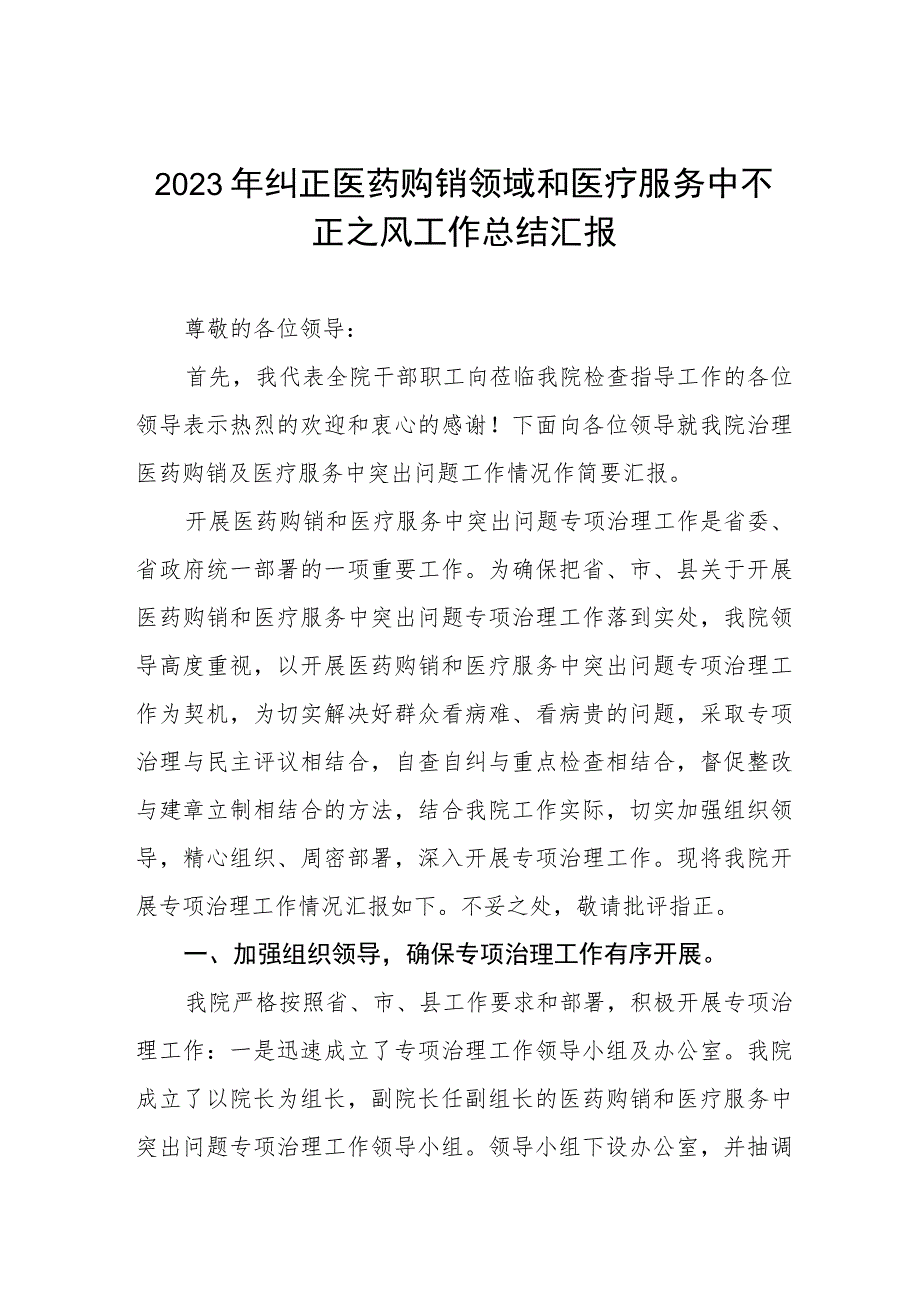 2023年纠正医药购销领域和医疗服务中不正之风工作总结汇报

尊敬的各位领导：

首先，我代表全院干部职工向莅临我院检查指导工作的各位领导表示热烈的欢迎和衷心的感谢！下面向各位领导就我院治理医药购销及医疗服务中突出问题工作情况作简要汇报。

开展医药购销和医疗服务中突出问题专项治理工作是省委、省政府统一部署的一项重要工作。为确保把省、市、县关于开展医药购销和医疗服务中突出问题专项治理工作落到实处，我院领导高度重视，以开展医药购销和医疗服务中突出问题专项治理工作为契机，为切实解决好群众看病难、看病贵的问题，采取专项治理与民主评议相结合，自查自纠与重点检查相结合，督促整改与建章立制相结合的方法，结合我院工作实际，切实加强组织领导，精心组织、周密部署，深入开展专项治理工作。现将我院开展专项治理工作情况汇报如下。不妥之处，敬请批评指正。

一、加强组织领导，确保专项治理工作有序开展。

我院严格按照省、市、县工作要求和部署，积极开展专项治理工作：一是迅速成立了专项治理工作领导小组及办公室。我院成立了以院长为组长，副院长任副组长的医药购销和医疗服务中突出问题专项治理工作领导小组。领导小组下设办公室，并抽调